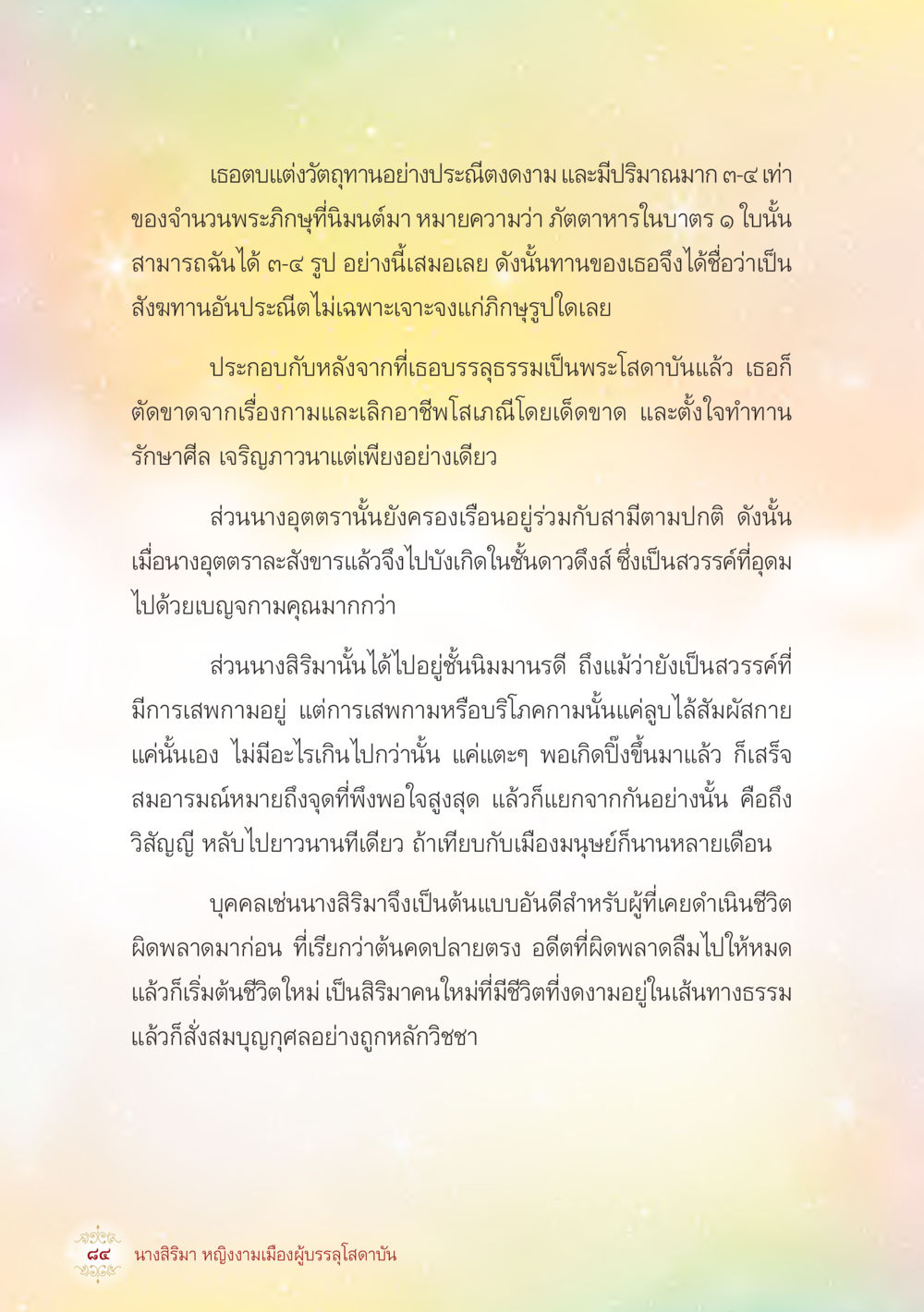 เธอตบแต่งวัตถุทานอย่างประณีตงดงาม และมีปริมาณมาก ๓-๔ เท่าของจำนวนพระภิกษุที่นิมนต์มา หมายความว่า ภัตตาหารในบาตร ๑ ใบนั้นสามารถฉันได้ ๓-๔ รูป อย่างนี้เสมอเลย ดังนั้นทานของเธอจึงได้ชื่อว่าเป็นสังฆทานอันประณีตไม่เฉพาะเจาะจงแก่ภิกษุรูปใดเลย

ประกอบกับหลังจากที่เธอบรรลุธรรมเป็นพระโสดาบันแล้ว เธอก็ตัดขาดจากเรื่องกามและเลิกอาชีพโสเภณีโดยเด็ดขาด และตั้งใจทำทาน รักษาศีล เจริญภาวนาแต่เพียงอย่างเดียว

ส่วนนางอุตตรานั้นยังครองเรือนอยู่ร่วมกับสามีตามปกติ ดังนั้นเมื่อนางอุตตราละสังขารแล้วจึงไปบังเกิดในชั้นดาวดึงส์ ซึ่งเป็นสวรรค์ที่อุดมไปด้วยเบญจกามคุณมากกว่า

ส่วนนางสิริมานั้นได้ไปอยู่ชั้นนิมมานรดี ถึงแม้ว่ายังเป็นสวรรค์ที่มีการเสพกามอยู่ แต่การเสพกามหรือบริโภคกามนั้นแค่ลูบไล้สัมผัสกายแค่นั้นเอง ไม่มีอะไรเกินไปกว่านั้น แค่แตะๆ พอเกิดปิ๊งขึ้นมาแล้ว ก็เสร็จสมอารมณ์หมายถึงจุดที่พึงพอใจสูงสุด แล้วก็แยกจากกันอย่างนั้น คือถึงวิสัญญี หลับไปยาวนานทีเดียว ถ้าเทียบกับเมืองมนุษย์ก็นานหลายเดือน

บุคคลเช่นนางสิริมาจึงเป็นต้นแบบอันดีสำหรับผู้ที่เคยดำเนินชีวิตผิดพลาดมาก่อน ที่เรียกว่าต้นคดปลายตรง อดีตที่ผิดพลาดลืมไปให้หมด แล้วก็เริ่มต้นชีวิตใหม่ เป็นสิริมาคนใหม่ที่มีชีวิตที่งดงามอยู่ในเส้นทางธรรม แล้วก็สั่งสมบุญกุศลอย่างถูกหลักวิชชา

๘๔ นางสิริมา หญิงงามเมืองผู้บรรลุโสดาบัน